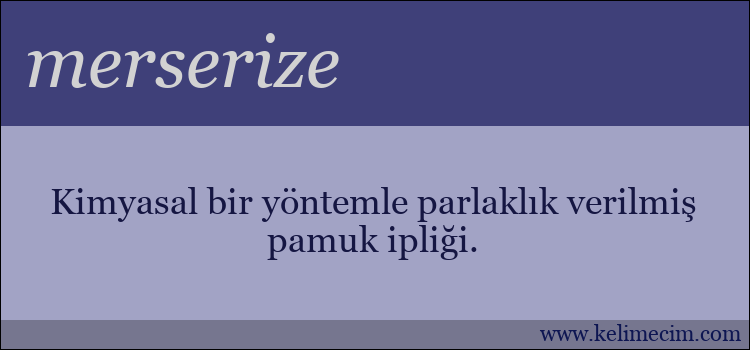 merserize

Kimyasal bir yöntemle parlaklık verilmiş pamuk ipliği.

www.kelimecim.com